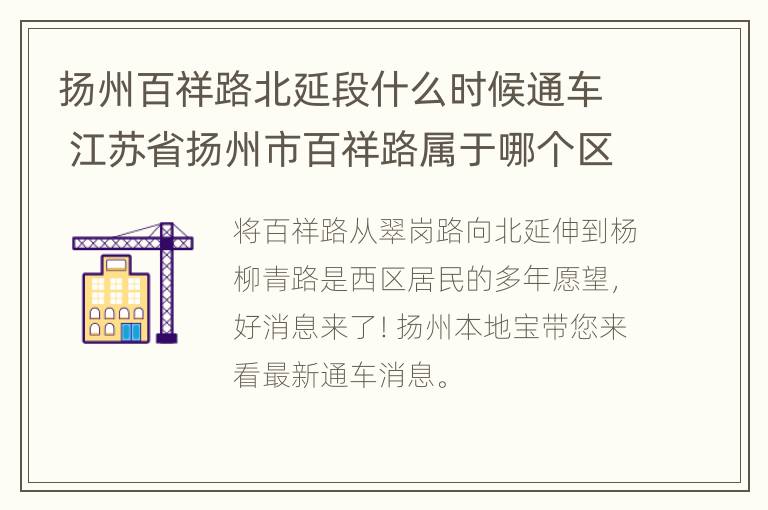 扬州百祥路北延段什么时候通车 江苏省扬州市百祥路属于哪个区

将百祥路从翠岗路向北延伸到杨柳青路是西区居民的多年愿望，好消息来了！扬州本地宝带您来看最新通车消息。